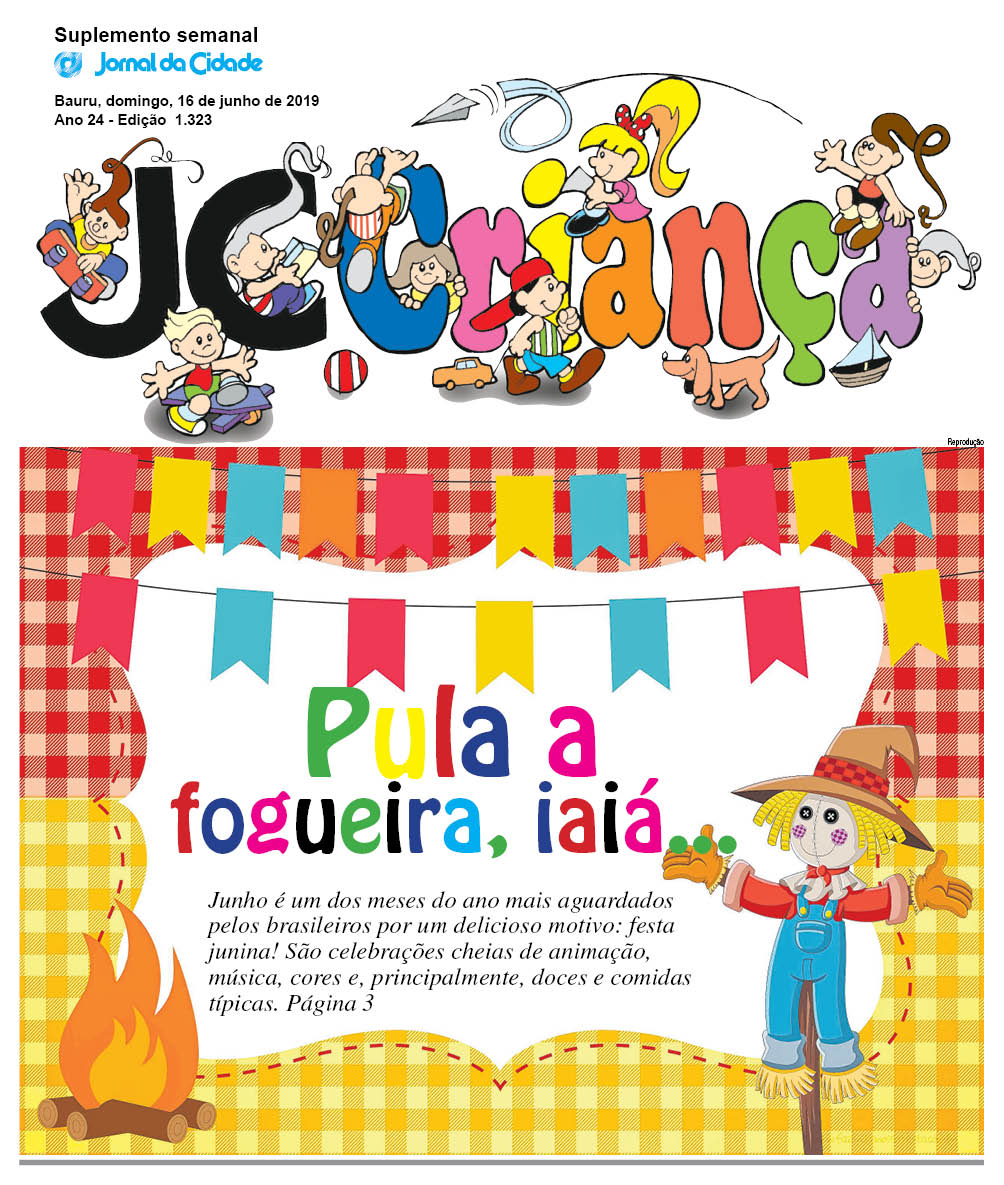 Suplemento semanal
Jornal da Cidade

Bauru, domingo, 16 de junho de 2019
Ano 24 - Edição 1.323

JC Criança

Reprodução

Pula a fogueira, iaiá...

Junho é um dos meses do ano mais aguardados pelos brasileiros por um delicioso motivo: festa junina! São celebrações cheias de animação, música, cores e, principalmente, doces e comidas típicas. Página 3